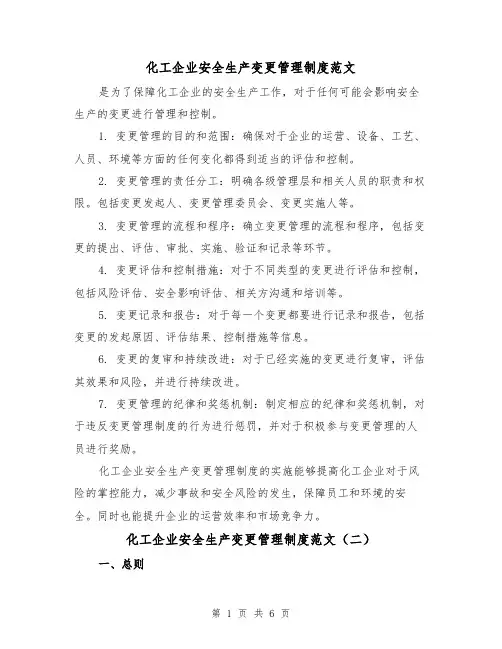 化工企业安全生产变更管理制度范文

是为了保障化工企业的安全生产工作，对于任何可能会影响安全生产的变更进行管理和控制。

1. 变更管理的目的和范围：确保对于企业的运营、设备、工艺、人员、环境等方面的任何变化都得到适当的评估和控制。

2. 变更管理的责任分工：明确各级管理层和相关人员的职责和权限。包括变更发起人、变更管理委员会、变更实施人等。

3. 变更管理的流程和程序：确立变更管理的流程和程序，包括变更的提出、评估、审批、实施、验证和记录等环节。

4. 变更评估和控制措施：对于不同类型的变更进行评估和控制，包括风险评估、安全影响评估、相关方沟通和培训等。

5. 变更记录和报告：对于每一个变更都要进行记录和报告，包括变更的发起原因、评估结果、控制措施等信息。

6. 变更的复审和持续改进：对于已经实施的变更进行复审，评估其效果和风险，并进行持续改进。

7. 变更管理的纪律和奖惩机制：制定相应的纪律和奖惩机制，对于违反变更管理制度的行为进行惩罚，并对于积极参与变更管理的人员进行奖励。

化工企业安全生产变更管理制度的实施能够提高化工企业对于风险的掌控能力，减少事故和安全风险的发生，保障员工和环境的安全。同时也能提升企业的运营效率和市场竞争力。

化工企业安全生产变更管理制度范文（二）

一、总则

第 1 页 共 6 页